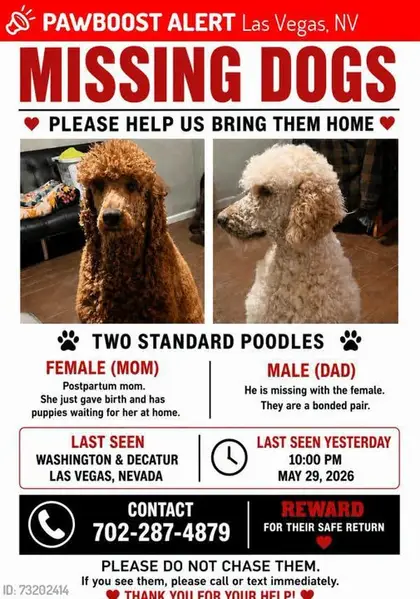 PAWBOOST ALERT Las Vegas, NV

MISSING DOGS

PLEASE HELP US BRING THEM HOME

TWO STANDARD POODLES

FEMALE (MOM)
Postpartum mom. She just gave birth and has puppies waiting for her at home.

MALE (DAD)
He is missing with the female. They are a bonded pair.

LAST SEEN
WASHINGTON & DECATUR
LAS VEGAS, NEVADA

LAST SEEN YESTERDAY
10:00 PM
MAY 29, 2026

CONTACT
702-287-4879

REWARD
FOR THEIR SAFE RETURN

PLEASE DO NOT CHASE THEM.
If you see them, please call or text immediately.
THANK YOU FOR YOUR HELP!

ID: 73202414